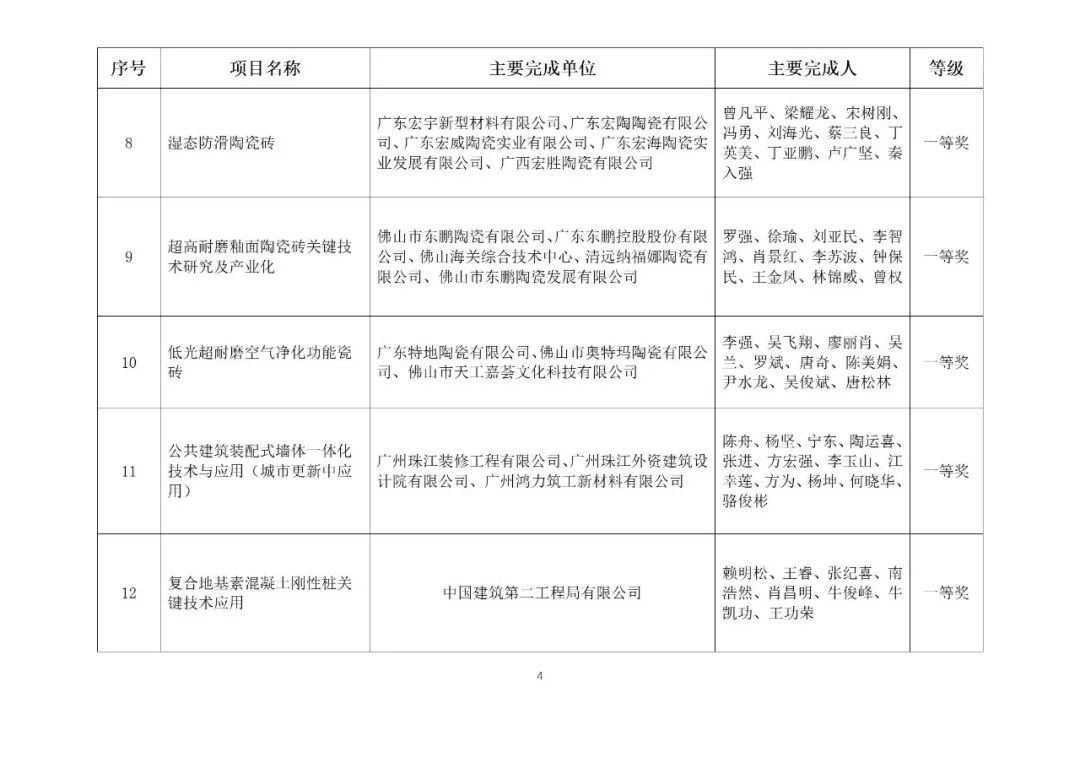 | 序号 | 项目名称 | 主要完成单位 | 主要完成人 | 等级 |
|---|---|---|---|---|
| 8 | 湿态防滑陶瓷砖 | 广东宏宇新型材料有限公司、广东宏陶陶瓷有限公司、广东宏威陶瓷实业有限公司、广东宏海陶瓷实业发展有限公司、广西宏胜陶瓷有限公司 | 曾凡平、梁耀龙、宋树刚、冯勇、刘海光、蔡三良、丁英美、丁亚鹏、卢广坚、秦入强 | 一等奖 |
| 9 | 超高耐磨釉面陶瓷砖关键技术研究及产业化 | 佛山市东鹏陶瓷有限公司、广东东鹏控股股份有限公司、佛山海关综合技术中心、清远纳福娜陶瓷有限公司、佛山市东鹏陶瓷发展有限公司 | 罗强、徐瑜、刘亚民、李智鸿、肖景红、李苏波、钟保民、王金凤、林锦威、曾权 | 一等奖 |
| 10 | 低光超耐磨空气净化功能瓷砖 | 广东特地陶瓷有限公司、佛山市奥特玛陶瓷有限公司、佛山市天工嘉荟文化科技有限公司 | 李强、吴飞翔、廖丽肖、吴兰、罗斌、唐奇、陈美娟、尹水龙、吴俊斌、唐松林 | 一等奖 |
| 11 | 公共建筑装配式墙体一体化技术与应用（城市更新中应用） | 广州珠江装修工程有限公司、广州珠江外资建筑设计院有限公司、广州鸿力筑工新材料有限公司 | 陈舟、杨坚、宁东、陶运喜、张进、方宏强、李玉山、江幸莲、方为、杨坤、何晓华、骆俊彬 | 一等奖 |
| 12 | 复合地基素混凝土刚性桩关键技术应用 | 中国建筑第二工程局有限公司 | 赖明松、王睿、张纪喜、南浩然、肖昌明、牛俊峰、牛凯功、王功荣 | 一等奖 |

4